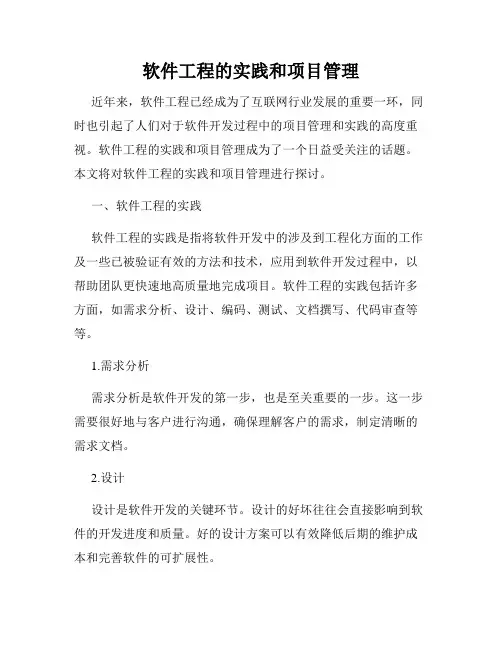 软件工程的实践和项目管理

近年来，软件工程已经成为了互联网行业发展的重要一环，同时也引起了人们对于软件开发过程中的项目管理和实践的高度重视。软件工程的实践和项目管理成为了一个日益受关注的话题。本文将对软件工程的实践和项目管理进行探讨。

一、软件工程的实践

软件工程的实践是指将软件开发中的涉及到工程化方面的工作及一些已被验证有效的方法和技术，应用到软件开发过程中，以帮助团队更快速地高质量地完成项目。软件工程的实践包括许多方面，如需求分析、设计、编码、测试、文档撰写、代码审查等等。

1.需求分析

需求分析是软件开发的第一步，也是至关重要的一步。这一步需要很好地与客户进行沟通，确保理解客户的需求，制定清晰的需求文档。

2.设计

设计是软件开发的关键环节。设计的好坏往往会直接影响到软件的开发进度和质量。好的设计方案可以有效降低后期的维护成本和完善软件的可扩展性。